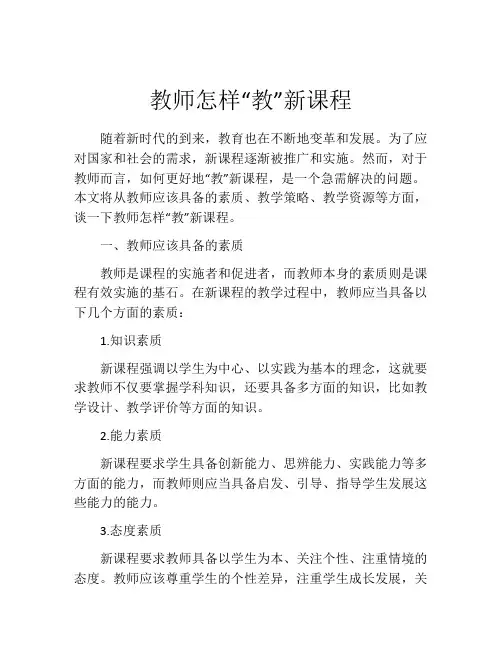 教师怎样“教”新课程

随着新时代的到来，教育也在不断地变革和发展。为了应对国家和社会的需求，新课程逐渐被推广和实施。然而，对于教师而言，如何更好地“教”新课程，是一个急需解决的问题。本文将从教师应该具备的素质、教学策略、教学资源等方面，谈一下教师怎样“教”新课程。

一、教师应该具备的素质

教师是课程的实施者和促进者，而教师本身的素质则是课程有效实施的基石。在新课程的教学过程中，教师应当具备以下几个方面的素质：

1.知识素质

新课程强调以学生为中心、以实践为基本的理念，这就要求教师不仅要掌握学科知识，还要具备多方面的知识，比如教学设计、教学评价等方面的知识。

2.能力素质

新课程要求学生具备创新能力、思辨能力、实践能力等多方面的能力，而教师则应当具备启发、引导、指导学生发展这些能力的能力。

3.态度素质

新课程要求教师具备以学生为本、关注个性、注重情境的态度。教师应该尊重学生的个性差异，注重学生成长发展，关